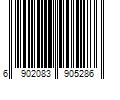 6 902083 905286